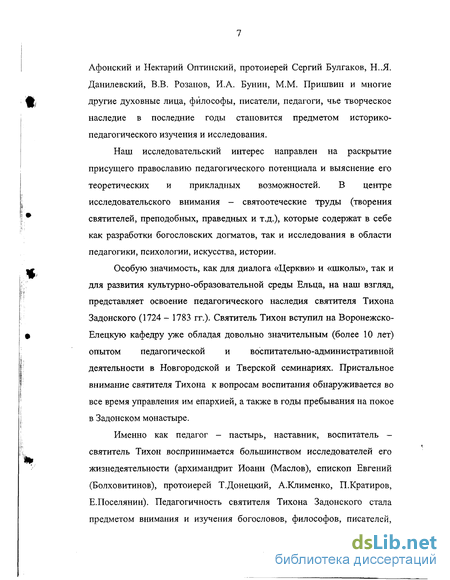 7

Афонский и Нектарий Оптинский, протоиерей Сергий Булгаков, Н..Я. Данилевский, В.В. Розанов, И.А. Бунин, М.М. Пришвин и многие другие духовные лица, философы, писатели, педагоги, чье творческое наследие в последние годы становится предметом историко-педагогического изучения и исследования.

Наш исследовательский интерес направлен на раскрытие присущего православию педагогического потенциала и выяснение его теоретических и прикладных возможностей. В центре исследовательского внимания – святоотеческие труды (творения святителей, преподобных, праведных и т.д.), которые содержат в себе как разработки богословских догматов, так и исследования в области педагогики, психологии, искусства, истории.

Особую значимость, как для диалога «Церкви» и «школы», так и для развития культурно-образовательной среды Ельца, на наш взгляд, представляет освоение педагогического наследия святителя Тихона Задонского (1724 – 1783 гг.). Святитель Тихон вступил на Воронежско-Елецкую кафедру уже обладая довольно значительным (более 10 лет) опытом педагогической и воспитательно-административной деятельности в Новгородской и Тверской семинариях. Пристальное внимание святителя Тихона к вопросам воспитания обнаруживается во все время управления им епархией, а также в годы пребывания на покое в Задонском монастыре.

Именно как педагог – пастырь, наставник, воспитатель – святитель Тихон воспринимается большинством исследователей его жизнедеятельности (архимандрит Иоанн (Маслов), епископ Евгений (Болховитинов), протоиерей Т.Донецкий, А.Клименко, П.Кратиров, Е.Поселянин). Педагогичность святителя Тихона Задонского стала предметом внимания и изучения богословов, философов, писателей,

dsLib.net
библиотека диссертаций